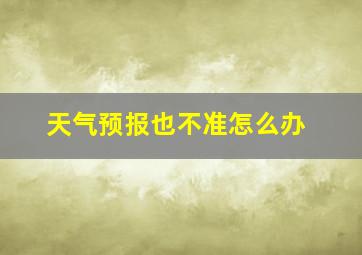 天气预报也不准怎么办